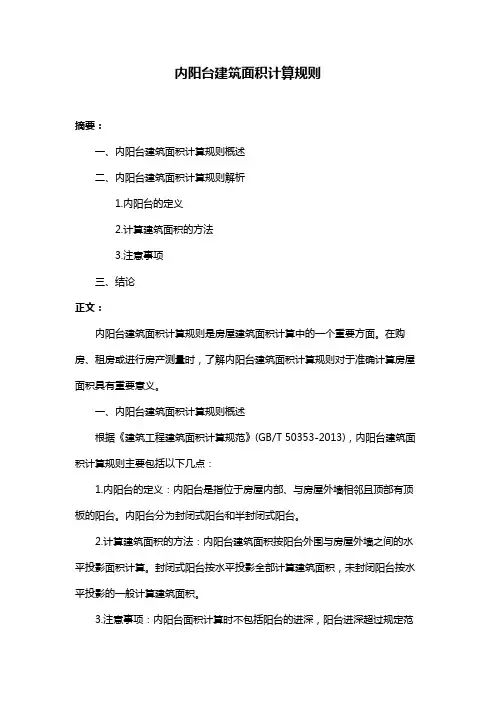 内阳台建筑面积计算规则

摘要：

一、内阳台建筑面积计算规则概述

二、内阳台建筑面积计算规则解析

1.内阳台的定义

2.计算建筑面积的方法

3.注意事项

三、结论

正文：

内阳台建筑面积计算规则是房屋建筑面积计算中的一个重要方面。在购房、租房或进行房产测量时，了解内阳台建筑面积计算规则对于准确计算房屋面积具有重要意义。

一、内阳台建筑面积计算规则概述

根据《建筑工程建筑面积计算规范》(GB/T 50353-2013)，内阳台建筑面积计算规则主要包括以下几点：

1.内阳台的定义：内阳台是指位于房屋内部、与房屋外墙相邻且顶部有顶板的阳台。内阳台分为封闭式阳台和半封闭式阳台。

2.计算建筑面积的方法：内阳台建筑面积按阳台外围与房屋外墙之间的水平投影面积计算。封闭式阳台按水平投影全部计算建筑面积，未封闭阳台按水平投影的一般计算建筑面积。

3.注意事项：内阳台面积计算时不包括阳台的进深，阳台进深超过规定范